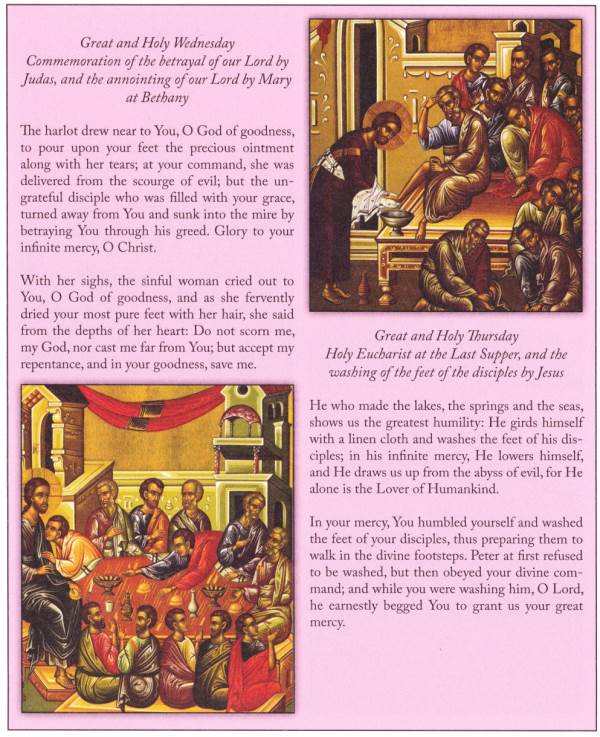 Great and Holy Wednesday
Commemoration of the betrayal of our Lord by Judas, and the annointing of our Lord by Mary at Bethany

The harlot drew near to You, O God of goodness, to pour upon your feet the precious ointment along with her tears; at your command, she was delivered from the scourge of evil; but the ungrateful disciple who was filled with your grace, turned away from You and sunk into the mire by betraying You through his greed. Glory to your infinite mercy, O Christ.

With her sighs, the sinful woman cried out to You, O God of goodness, and as she fervently dried your most pure feet with her hair, she said from the depths of her heart: Do not scorn me, my God, nor cast me far from You; but accept my repentance, and in your goodness, save me.

Great and Holy Thursday
Holy Eucharist at the Last Supper, and the washing of the feet of the disciples by Jesus

He who made the lakes, the springs and the seas, shows us the greatest humility: He girds himself with a linen cloth and washes the feet of his disciples; in his infinite mercy, He lowers himself, and He draws us up from the abyss of evil, for He alone is the Lover of Humankind.

In your mercy, You humbled yourself and washed the feet of your disciples, thus preparing them to walk in the divine footsteps. Peter at first refused to be washed, but then obeyed your divine command; and while you were washing him, O Lord, he earnestly begged You to grant us your great mercy.